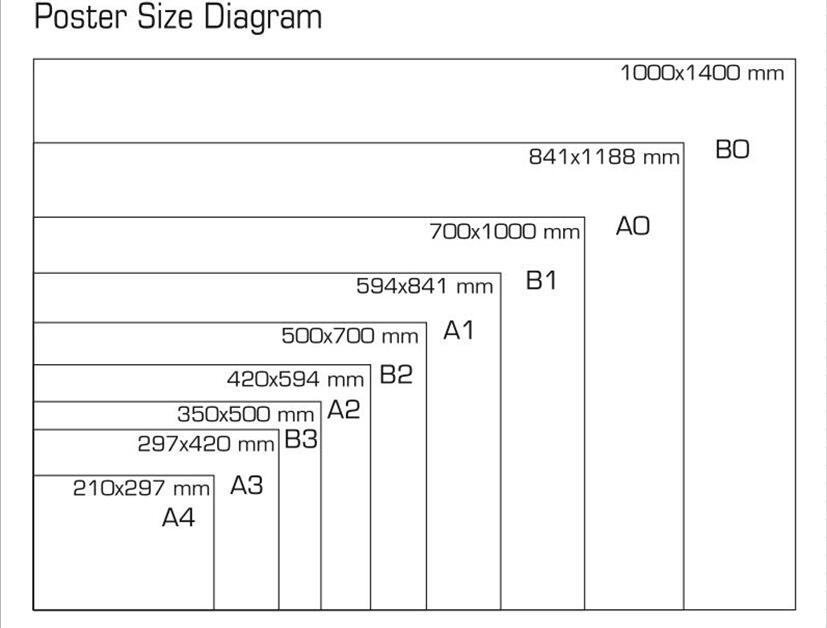 Poster Size Diagram

1000x1400 mm

841x1188 mm

B0

700x1000 mm

A0

594x841 mm

B1

500x700 mm

A1

420x594 mm

B2

350x500 mm

A2

297x420 mm

B3

210x297 mm

A3

A4